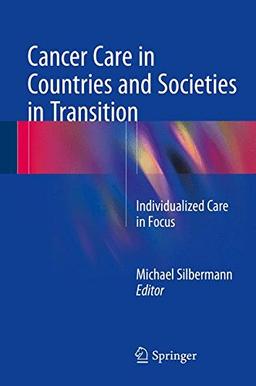 Cancer Care in Countries and Societies in Transition

Individualized Care in Focus

Michael Silbermann
Editor

Springer